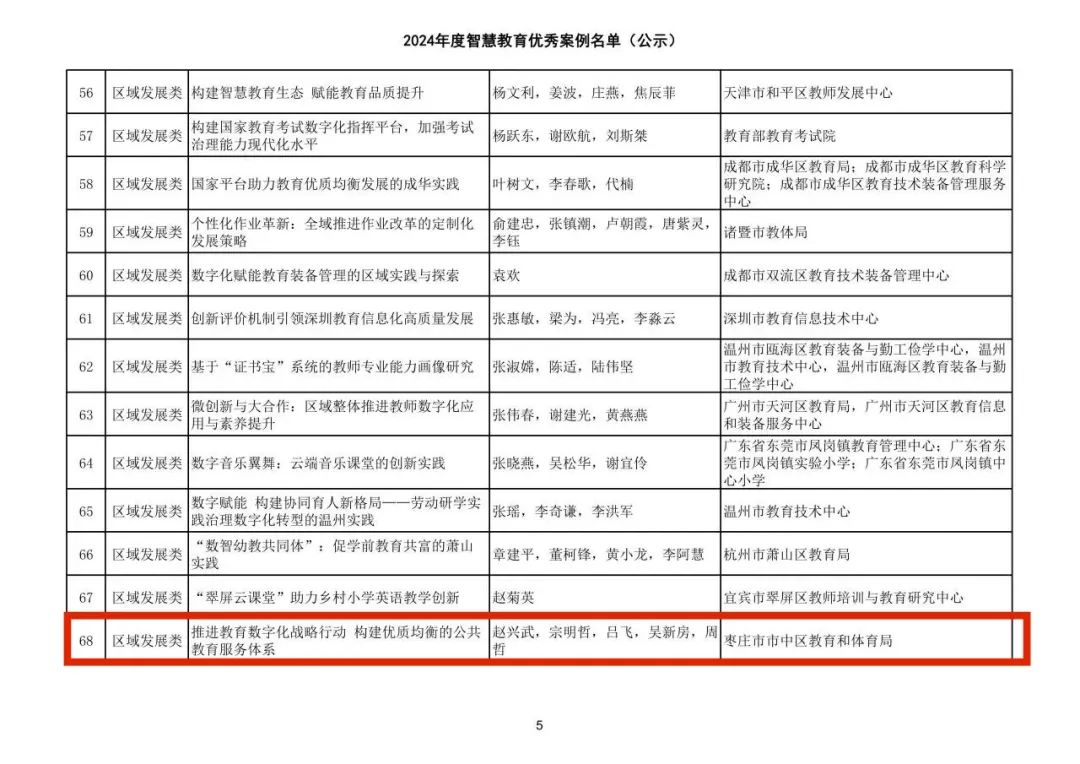 2024年度智慧教育优秀案例名单（公示）

| 56 | 区域发展类 | 构建智慧教育生态 赋能教育品质提升 | 杨文利，姜波，庄燕，焦辰菲 | 天津市和平区教师发展中心 |
|---|---|---|---|---|
| 57 | 区域发展类 | 构建国家教育考试数字化指挥平台，加强考试治理能力现代化水平 | 杨跃东，谢欧航，刘斯桀 | 教育部教育考试院 |
| 58 | 区域发展类 | 国家平台助力教育优质均衡发展的成华实践 | 叶树文，李春歌，代楠 | 成都市成华区教育局；成都市成华区教育科学研究院；成都市成华区教育技术装备管理服务中心 |
| 59 | 区域发展类 | 个性化作业革新：全域推进作业改革的定制化发展策略 | 俞建忠，张镇潮，卢朝霞，唐紫灵，李钰 | 诸暨市教体局 |
| 60 | 区域发展类 | 数字化赋能教育装备管理的区域实践与探索 | 袁欢 | 成都市双流区教育技术装备管理中心 |
| 61 | 区域发展类 | 创新评价机制引领深圳教育信息化高质量发展 | 张惠敏，梁为，冯亮，李淼云 | 深圳市教育信息技术中心 |
| 62 | 区域发展类 | 基于“证书宝”系统的教师专业能力画像研究 | 张淑嫦，陈适，陆伟坚 | 温州市瓯海区教育装备与勤工俭学中心，温州市教育技术中心，温州市瓯海区教育装备与勤工俭学中心 |
| 63 | 区域发展类 | 微创新与大合作：区域整体推进教师数字化应用与素养提升 | 张伟春，谢建光，黄燕燕 | 广州市天河区教育局，广州市天河区教育信息和装备服务中心 |
| 64 | 区域发展类 | 数字音乐翼舞：云端音乐课堂的创新实践 | 张晓燕，吴松华，谢宜伶 | 广东省东莞市凤岗镇教育管理中心；广东省东莞市凤岗镇实验小学；广东省东莞市凤岗镇中心小学 |
| 65 | 区域发展类 | 数字赋能 构建协同育人新格局——劳动研学实践治理数字化转型的温州实践 | 张瑶，李奇谦，李洪军 | 温州市教育技术中心 |
| 66 | 区域发展类 | “数智幼教共同体”：促学前教育共富的萧山实践 | 章建平，董柯锋，黄小龙，李阿慧 | 杭州市萧山区教育局 |
| 67 | 区域发展类 | “翠屏云课堂”助力乡村小学英语教学创新 | 赵菊英 | 宜宾市翠屏区教师培训与教育研究中心 |
| 68 | 区域发展类 | 推进教育数字化战略行动 构建优质均衡的公共教育服务体系 | 赵兴武，宗明哲，吕飞，吴新房，周哲 | 枣庄市市中区教育和体育局 |

5